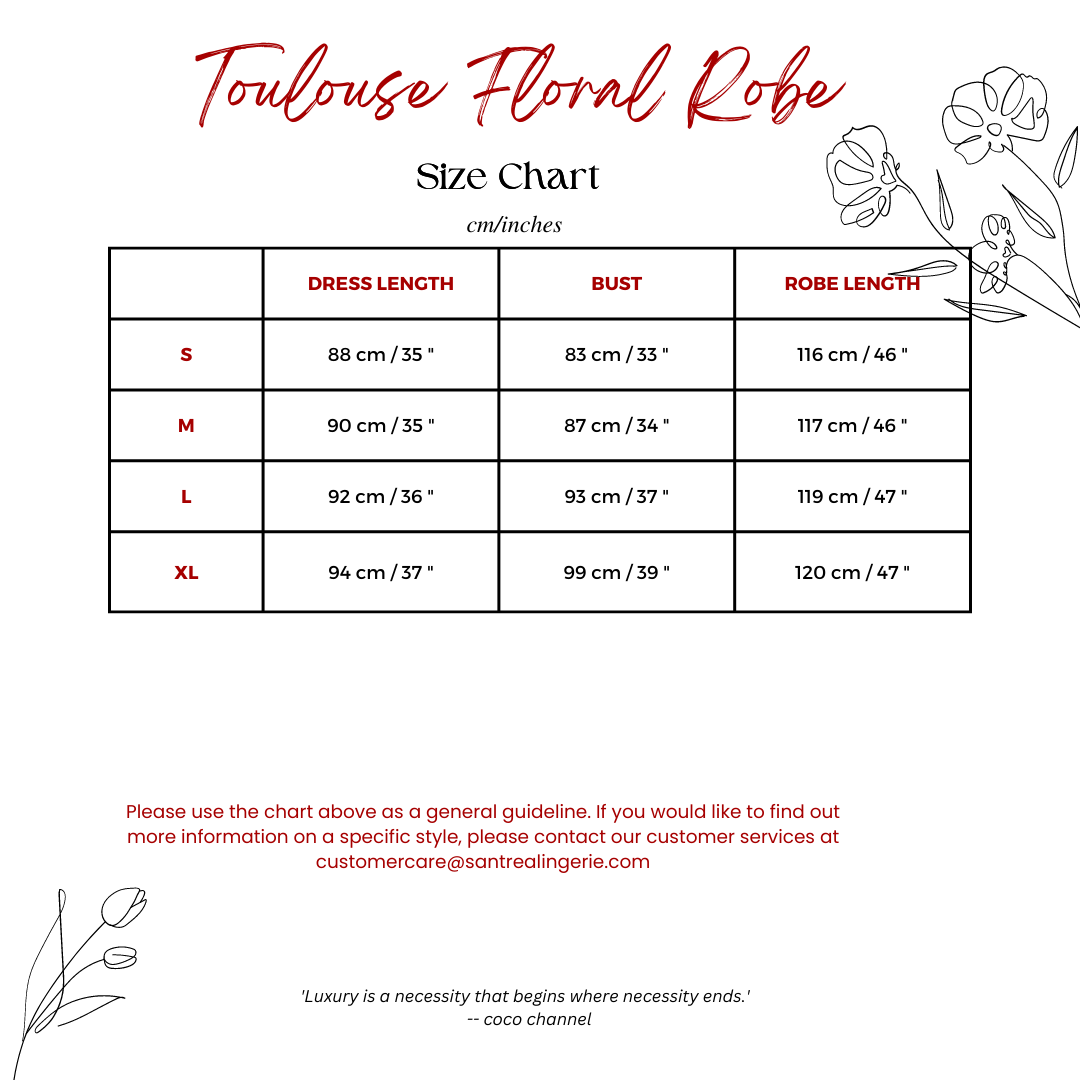 Toulouse Floral Robe

Size Chart

cm/inches

| | DRESS LENGTH | BUST | ROBE LENGTH |
|---|---|---|---|
| S | 88 cm / 35 " | 83 cm / 33 " | 116 cm / 46 " |
| M | 90 cm / 35 " | 87 cm / 34 " | 117 cm / 46 " |
| L | 92 cm / 36 " | 93 cm / 37 " | 119 cm / 47 " |
| XL | 94 cm / 37 " | 99 cm / 39 " | 120 cm / 47 " |

Please use the chart above as a general guideline. If you would like to find out more information on a specific style, please contact our customer services at customercare@santrealingerie.com

'Luxury is a necessity that begins where necessity ends.'
-- coco channel